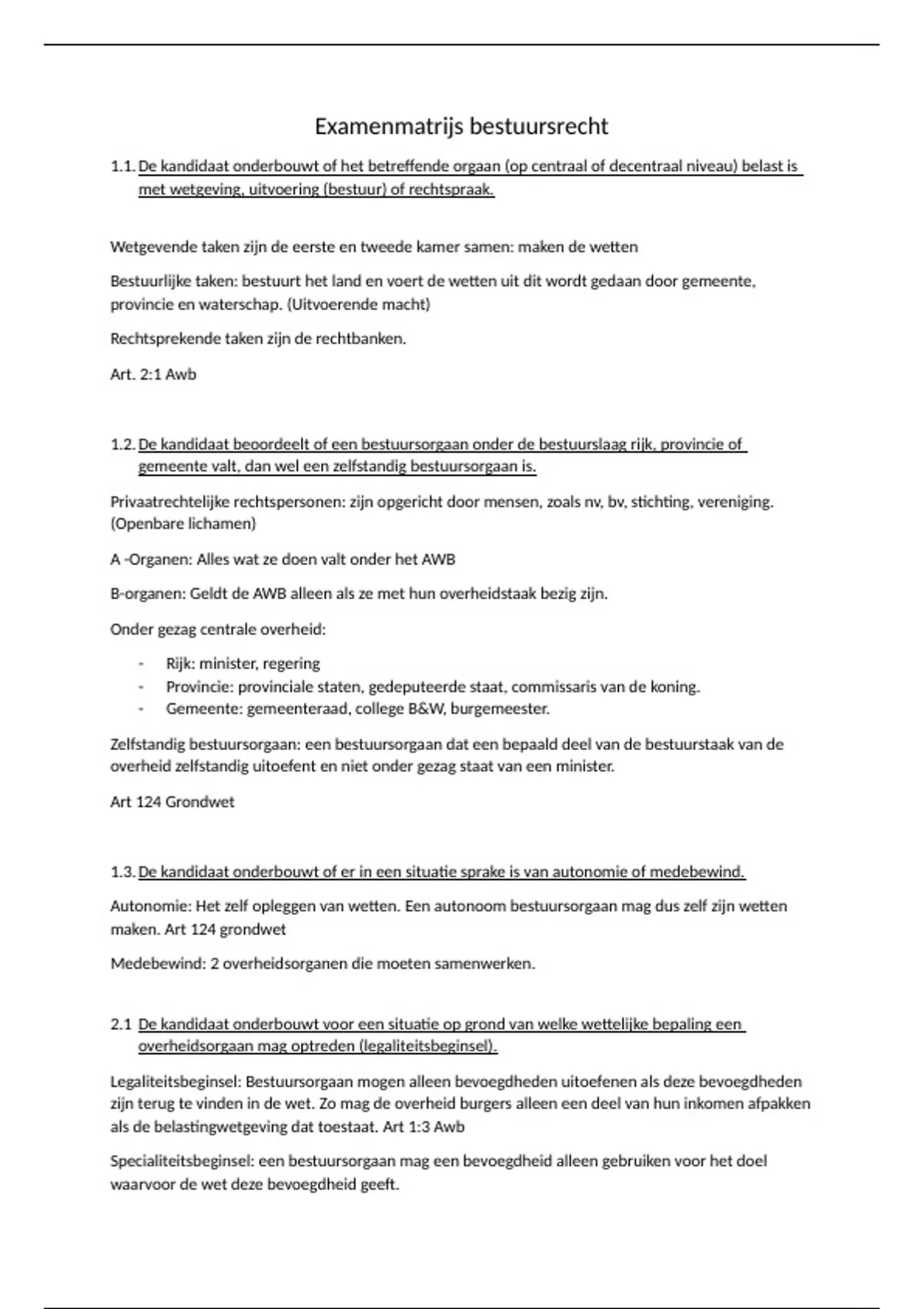 Examenmatrijs bestuursrecht

1.1. De kandidaat onderbouwt of het betreffende orgaan (op centraal of decentraal niveau) belast is met wetgeving, uitvoering (bestuur) of rechtspraak.

Wetgevende taken zijn de eerste en tweede kamer samen: maken de wetten

Bestuurlijke taken: bestuurt het land en voert de wetten uit dit wordt gedaan door gemeente, provincie en waterschap. (Uitvoerende macht)

Rechtsprekende taken zijn de rechtbanken.

Art. 2:1 Awb

1.2. De kandidaat beoordeelt of een bestuursorgaan onder de bestuurslaag rijk, provincie of gemeente valt, dan wel een zelfstandig bestuursorgaan is.

Privaatrechtelijke rechtspersonen: zijn opgericht door mensen, zoals nv, bv, stichting, vereniging. (Openbare lichamen)

A -Organen: Alles wat ze doen valt onder het AWB

B-organen: Geldt de AWB alleen als ze met hun overheidstaak bezig zijn.

Onder gezag centrale overheid:

- Rijk: minister, regering
- Provincie: provinciale staten, gedeputeerde staat, commissaris van de koning.
- Gemeente: gemeenteraad, college B&W, burgemeester.

Zelfstandig bestuursorgaan: een bestuursorgaan dat een bepaald deel van de bestuurstaak van de overheid zelfstandig uitoefent en niet onder gezag staat van een minister.

Art 124 Grondwet

1.3. De kandidaat onderbouwt of er in een situatie sprake is van autonomie of medebewind.

Autonomie: Het zelf opleggen van wetten. Een autonoom bestuursorgaan mag dus zelf zijn wetten maken. Art 124 grondwet

Medebewind: 2 overheidsorganen die moeten samenwerken.

2.1 De kandidaat onderbouwt voor een situatie op grond van welke wettelijke bepaling een overheidsorgaan mag optreden (legaliteitsbeginsel).

Legaliteitsbeginsel: Bestuursorgaan mogen alleen bevoegdheden uitoefenen als deze bevoegdheden zijn terug te vinden in de wet. Zo mag de overheid burgers alleen een deel van hun inkomen afpakken als de belastingwetgeving dat toestaat. Art 1:3 Awb

Specialiteitsbeginsel: een bestuursorgaan mag een bevoegdheid alleen gebruiken voor het doel waarvoor de wet deze bevoegdheid geeft.